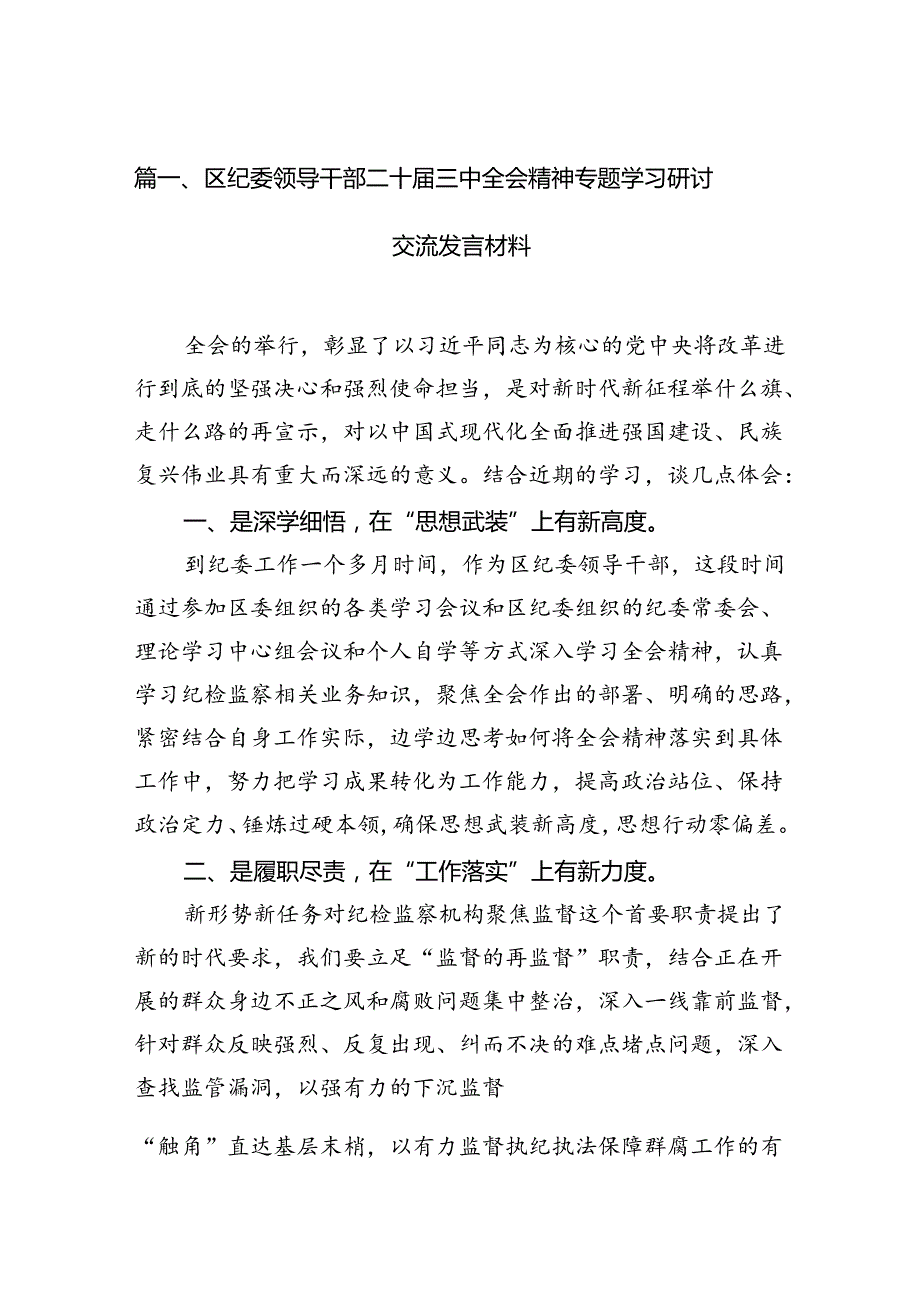 篇一、区纪委领导干部二十届三中全会精神专题学习研讨交流发言材料

全会的举行，彰显了以习近平同志为核心的党中央将改革进行到底的坚强决心和强烈使命担当，是对新时代新征程举什么旗、走什么路的再宣示，对以中国式现代化全面推进强国建设、民族复兴伟业具有重大而深远的意义。结合近期的学习，谈几点体会：

一、是深学细悟，在“思想武装”上有新高度。

到纪委工作一个多月时间，作为区纪委领导干部，这段时间通过参加区委组织的各类学习会议和区纪委组织的纪委常委会、理论学习中心组会议和个人自学等方式深入学习全会精神，认真学习纪检监察相关业务知识，聚焦全会作出的部署、明确的思路，紧密结合自身工作实际，边学边思考如何将全会精神落实到具体工作中，努力把学习成果转化为工作能力，提高政治站位、保持政治定力、锤炼过硬本领，确保思想武装新高度，思想行动零偏差。

二、是履职尽责，在“工作落实”上有新力度。

新形势新任务对纪检监察机构聚焦监督这个首要职责提出了新的时代要求，我们要立足“监督的再监督”职责，结合正在开展的群众身边不正之风和腐败问题集中整治，深入一线靠前监督，针对群众反映强烈、反复出现、纠而不决的难点堵点问题，深入查找监管漏洞，以强有力的下沉监督

“触角”直达基层末梢，以有力监督执纪执法保障群腐工作的有